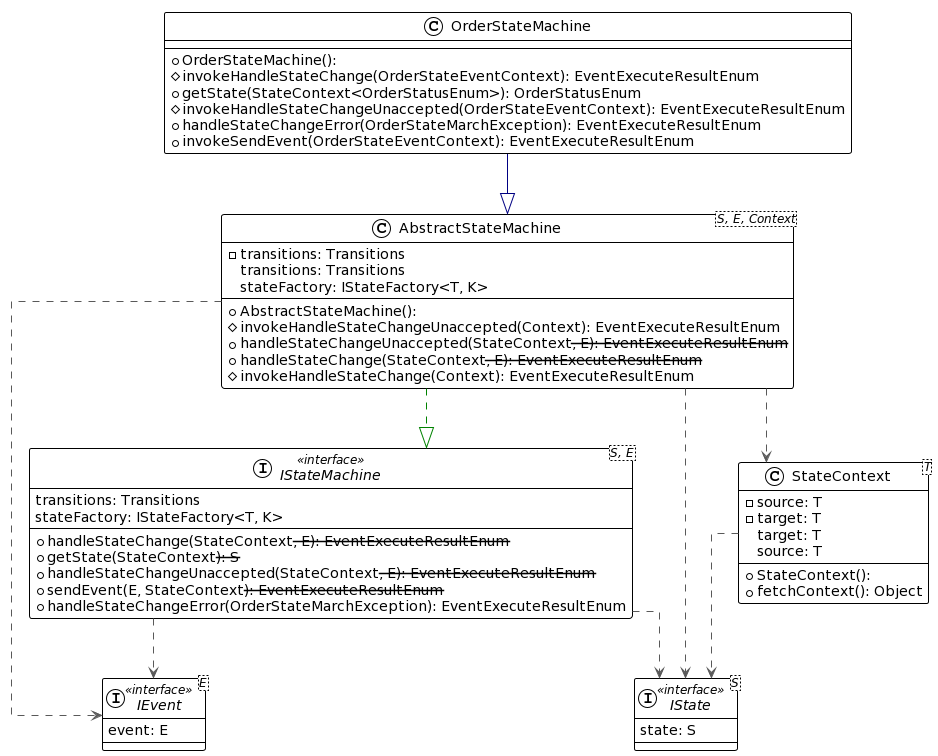 C OrderStateMachine

OrderStateMachine():
invokeHandleStateChange(OrderStateEventContext): EventExecuteResultEnum
getState(StateContext<OrderStatusEnum>): OrderStatusEnum
invokeHandleStateChangeUnaccepted(OrderStateEventContext): EventExecuteResultEnum
handleStateChangeError(OrderStateMarchException): EventExecuteResultEnum
invokeSendEvent(OrderStateEventContext): EventExecuteResultEnum

C AbstractStateMachine
S, E, Context

transitions: Transitions
transitions: Transitions
stateFactory: IStateFactory<T, K>

AbstractStateMachine():
invokeHandleStateChangeUnaccepted(Context): EventExecuteResultEnum
handleStateChangeUnaccepted(StateContext, E): EventExecuteResultEnum
handleStateChange(StateContext, E): EventExecuteResultEnum
invokeHandleStateChange(Context): EventExecuteResultEnum

I «interface»
IStateMachine
S, E

transitions: Transitions
stateFactory: IStateFactory<T, K>

handleStateChange(StateContext, E): EventExecuteResultEnum
getState(StateContext): S
handleStateChangeUnaccepted(StateContext, E): EventExecuteResultEnum
sendEvent(E, StateContext): EventExecuteResultEnum
handleStateChangeError(OrderStateMarchException): EventExecuteResultEnum

C StateContext
T

source: T
target: T
target: T
source: T

StateContext():
fetchContext(): Object

I «interface»
IEvent
E

event: E

I «interface»
IState
S

state: S